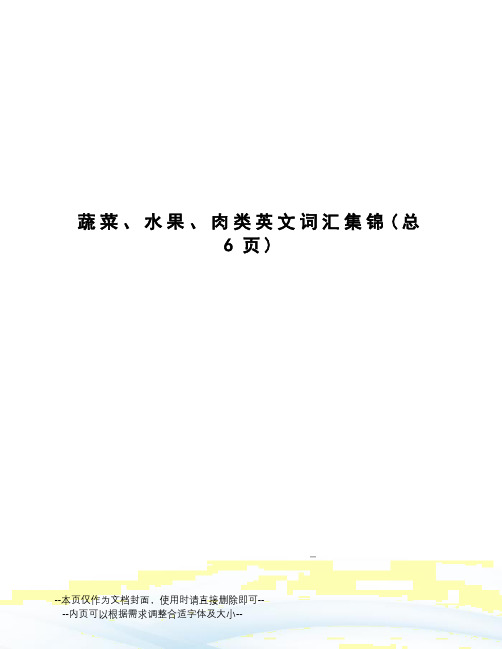 蔬菜、水果、肉类英文词汇集锦（总6页）

--本页仅作为文档封面，使用时请直接删除即可--
--内页可以根据需求调整合适字体及大小--